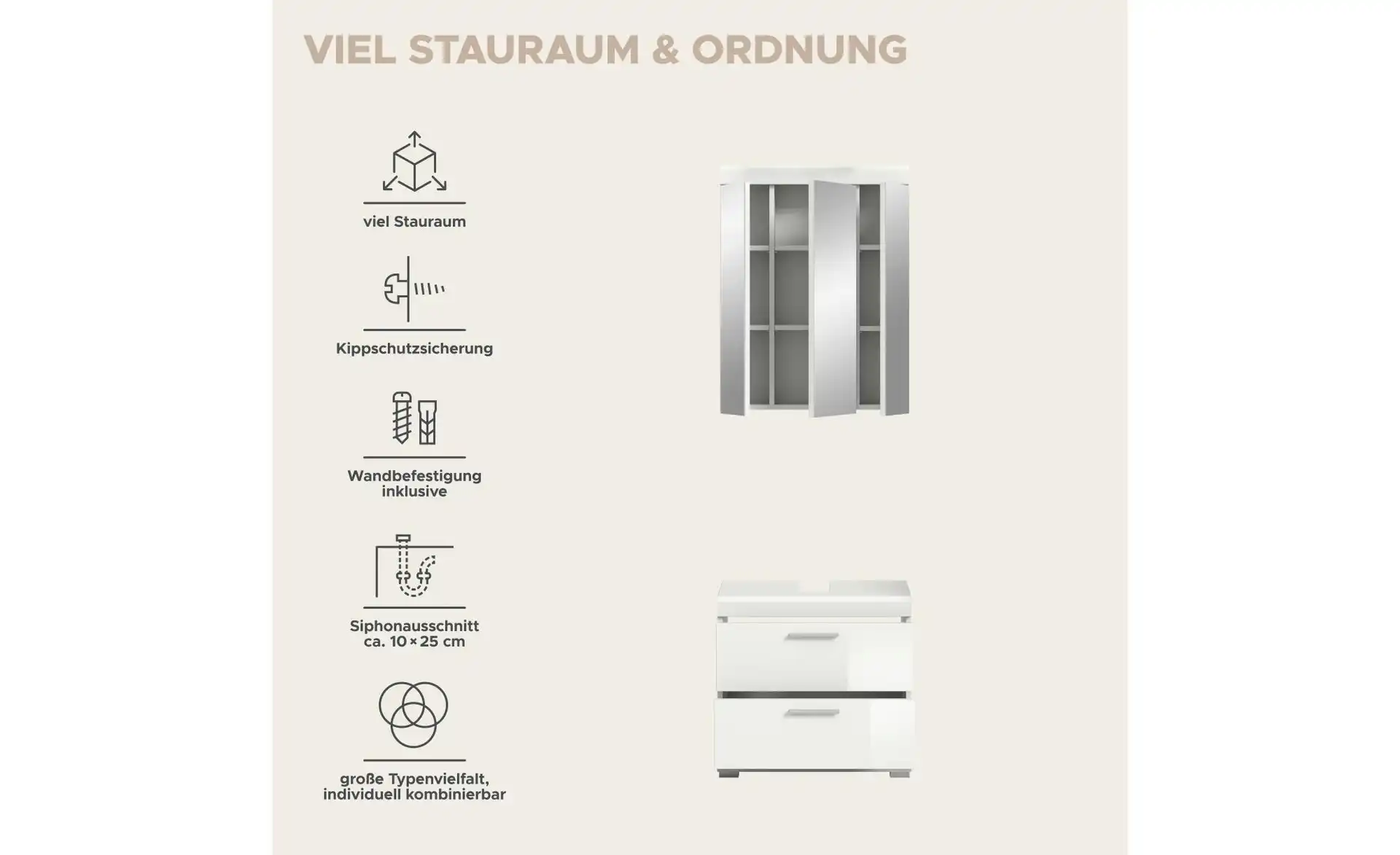 VIEL STAURAUM & ORDNUNG

viel Stauraum

Kippschutzsicherung

Wandbefestigung inklusive

Siphonausschnitt ca. 10 × 25 cm

große Typenvielfalt, individuell kombinierbar